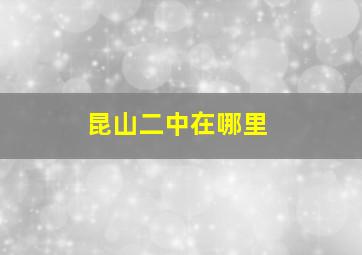 昆山二中在哪里